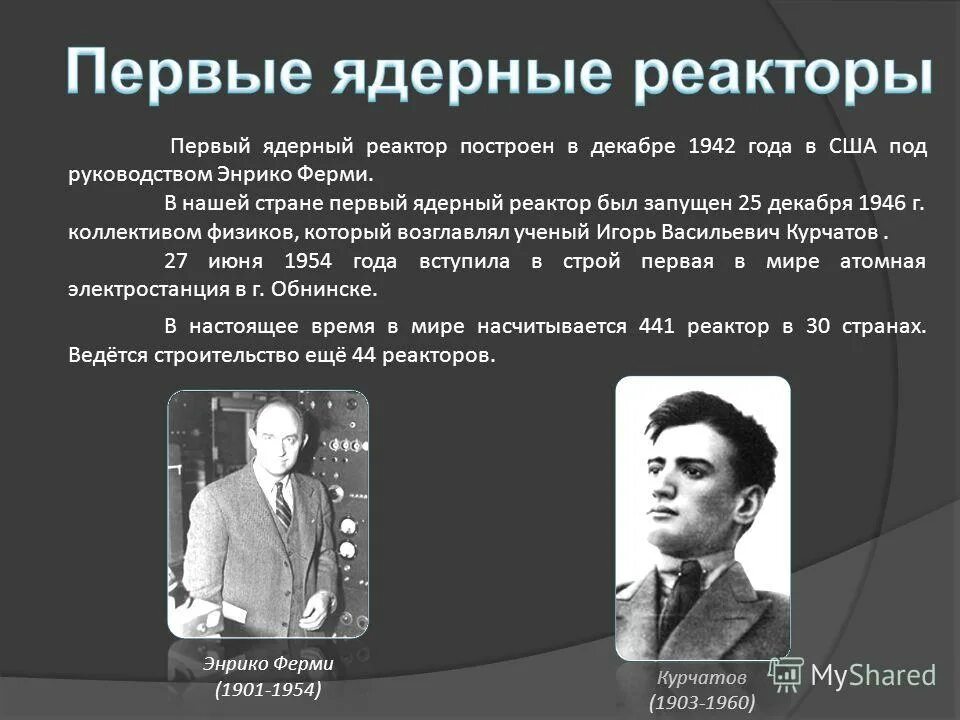 Первые ядерные реакторы

Первый ядерный реактор построен в декабре 1942 года в США под руководством Энрико Ферми.

В нашей стране первый ядерный реактор был запущен 25 декабря 1946 г. коллективом физиков, который возглавлял ученый Игорь Васильевич Курчатов .

27 июня 1954 года вступила в строй первая в мире атомная электростанция в г. Обнинске.

В настоящее время в мире насчитывается 441 реактор в 30 странах. Ведётся строительство ещё 44 реакторов.

Энрико Ферми
(1901-1954)

Курчатов
(1903-1960)

MyShared